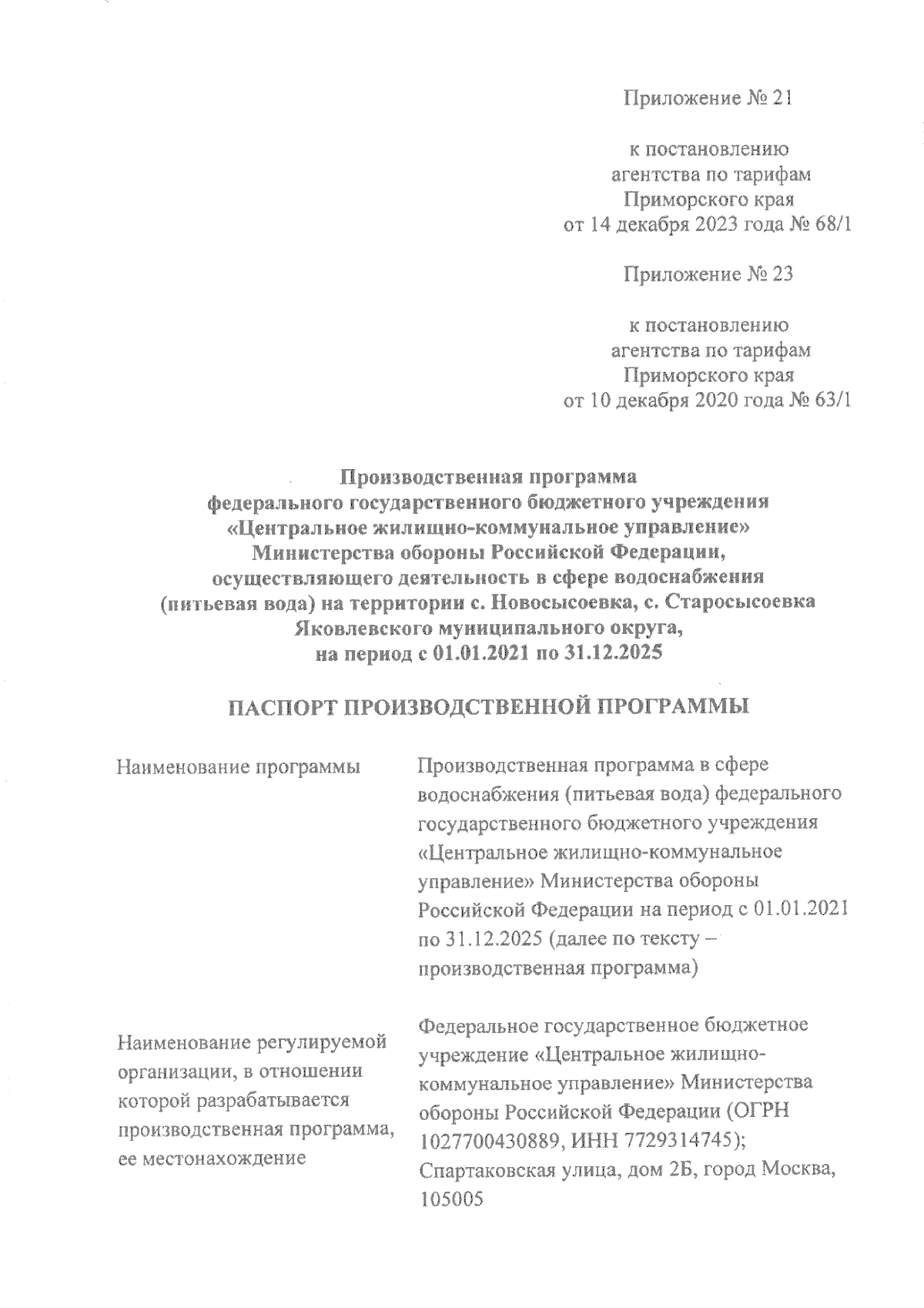 Приложение № 21

к постановлению
агентства по тарифам
Приморского края
от 14 декабря 2023 года № 68/1

Приложение № 23

к постановлению
агентства по тарифам
Приморского края
от 10 декабря 2020 года № 63/1

Производственная программа
федерального государственного бюджетного учреждения
«Центральное жилищно-коммунальное управление»
Министерства обороны Российской Федерации,
осуществляющего деятельность в сфере водоснабжения
(питьевая вода) на территории с. Новосысоевка, с. Старосысоевка
Яковлевского муниципального округа,
на период с 01.01.2021 по 31.12.2025

ПАСПОРТ ПРОИЗВОДСТВЕННОЙ ПРОГРАММЫ

| | |
|---|---|
| Наименование программы | Производственная программа в сфере водоснабжения (питьевая вода) федерального государственного бюджетного учреждения «Центральное жилищно-коммунальное управление» Министерства обороны Российской Федерации на период с 01.01.2021 по 31.12.2025 (далее по тексту – производственная программа) |
| Наименование регулируемой организации, в отношении которой разрабатывается производственная программа, ее местонахождение | Федеральное государственное бюджетное учреждение «Центральное жилищно-коммунальное управление» Министерства обороны Российской Федерации (ОГРН 1027700430889, ИНН 7729314745); Спартаковская улица, дом 2Б, город Москва, 105005 |